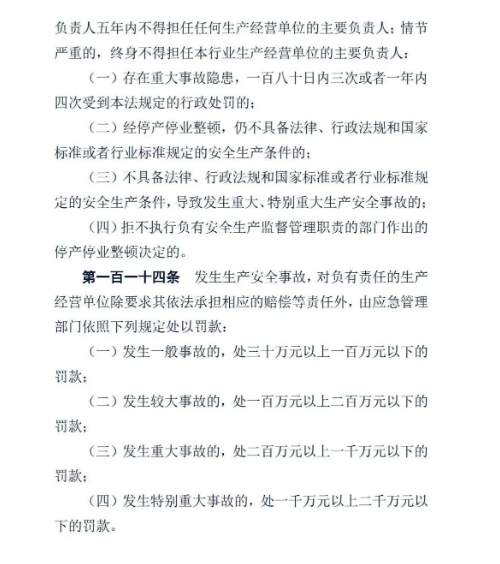 负责人五年内不得担任任何生产经营单位的主要负责人；情节严重的，终身不得担任本行业生产经营单位的主要负责人：

（一）存在重大事故隐患，一百八十日内三次或者一年内四次受到本法规定的行政处罚的；

（二）经停产停业整顿，仍不具备法律、行政法规和国家标准或者行业标准规定的安全生产条件的；

（三）不具备法律、行政法规和国家标准或者行业标准规定的安全生产条件，导致发生重大、特别重大生产安全事故的；

（四）拒不执行负有安全生产监督管理职责的部门作出的停产停业整顿决定的。

第一百一十四条　发生生产安全事故，对负有责任的生产经营单位除要求其依法承担相应的赔偿等责任外，由应急管理部门依照下列规定处以罚款：

（一）发生一般事故的，处三十万元以上一百万元以下的罚款；

（二）发生较大事故的，处一百万元以上二百万元以下的罚款；

（三）发生重大事故的，处二百万元以上一千万元以下的罚款；

（四）发生特别重大事故的，处一千万元以上二千万元以下的罚款。